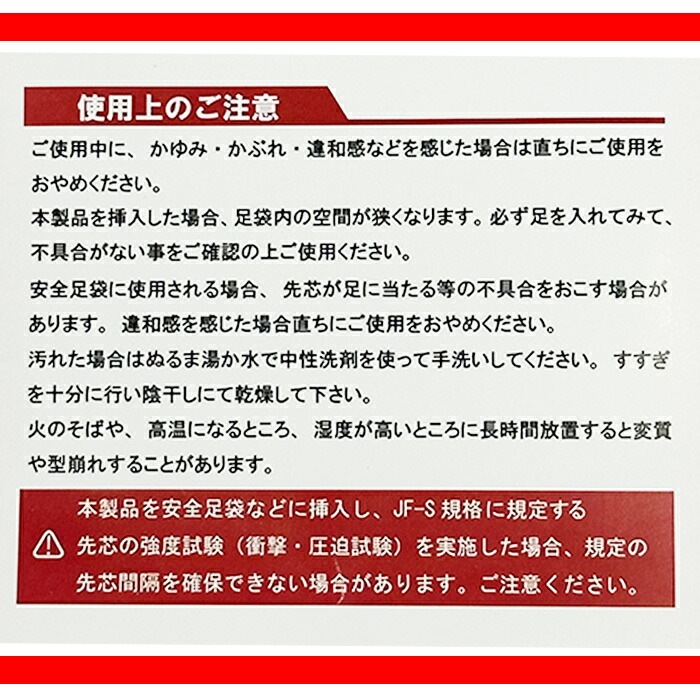 使用上のご注意

ご使用中に、かゆみ・かぶれ・違和感などを感じた場合は直ちにご使用をおやめください。

本製品を挿入した場合、足袋内の空間が狭くなります。必ず足を入れてみて、不具合がない事をご確認の上ご使用ください。

安全足袋に使用される場合、先芯が足に当たる等の不具合をおこす場合があります。違和感を感じた場合直ちにご使用をおやめください。

汚れた場合はぬるま湯か水で中性洗剤を使って手洗いしてください。すすぎを十分に行い陰干しにて乾燥して下さい。

火のそばや、高温になるところ、湿度が高いところに長時間放置すると変質や型崩れすることがあります。

本製品を安全足袋などに挿入し、JF-S規格に規定する先芯の強度試験（衝撃・圧迫試験）を実施した場合、規定の先芯間隔を確保できない場合があります。ご注意ください。